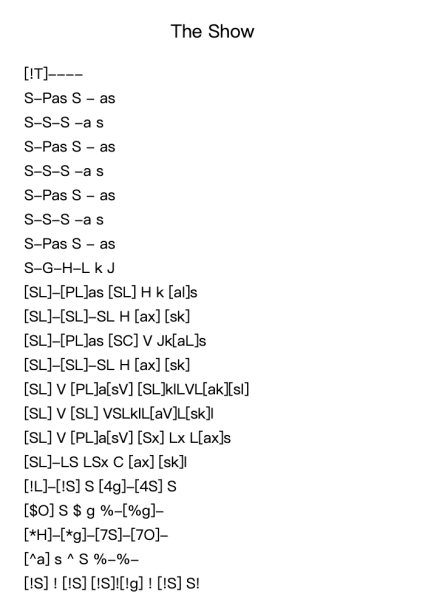 The Show

[!T]----
S-Pas S - as
S-S-S -a s
S-Pas S - as
S-S-S -a s
S-Pas S - as
S-S-S -a s
S-Pas S - as
S-G-H-L k J
[SL]-[PL]as [SL] H k [al]s
[SL]-[SL]-SL H [ax] [sk]
[SL]-[PL]as [SC] V Jk[aL]s
[SL]-[SL]-SL H [ax] [sk]
[SL] V [PL]a[sV] [SL]klLVL[ak][sl]
[SL] V [SL] VSLklL[aV]L[sk]l
[SL] V [PL]a[sV] [Sx] Lx L[ax]s
[SL]-LS LSx C [ax] [sk]l
[!L]-[!S] S [4g]-[4S] S
[$O] S $ g %-[%g]-
[*H]-[*g]-[7S]-[7O]-
[^a] s ^ S %-%-
[!S] ! [!S] [!S]![!g] ! [!S] S!